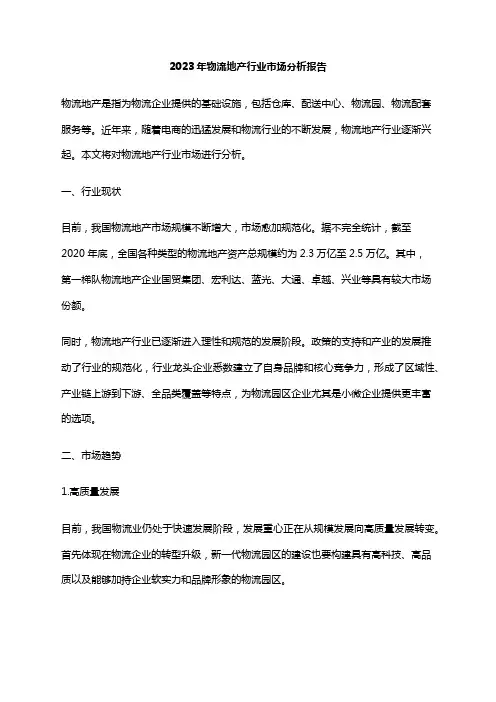 2023年物流地产行业市场分析报告

物流地产是指为物流企业提供的基础设施，包括仓库、配送中心、物流园、物流配套服务等。近年来，随着电商的迅猛发展和物流行业的不断发展，物流地产行业逐渐兴起。本文将对物流地产行业市场进行分析。

一、行业现状

目前，我国物流地产市场规模不断增大，市场愈加规范化。据不完全统计，截至2020年底，全国各种类型的物流地产资产总规模约为2.3万亿至2.5万亿。其中，第一梯队物流地产企业国贸集团、宏利达、蓝光、大通、卓越、兴业等具有较大市场份额。

同时，物流地产行业已逐渐进入理性和规范的发展阶段。政策的支持和产业的发展推动了行业的规范化，行业龙头企业悉数建立了自身品牌和核心竞争力，形成了区域性、产业链上游到下游、全品类覆盖等特点，为物流园区企业尤其是小微企业提供更丰富的选项。

二、市场趋势

1.高质量发展

目前，我国物流业仍处于快速发展阶段，发展重心正在从规模发展向高质量发展转变。首先体现在物流企业的转型升级，新一代物流园区的建设也要构建具有高科技、高品质以及能够加持企业软实力和品牌形象的物流园区。